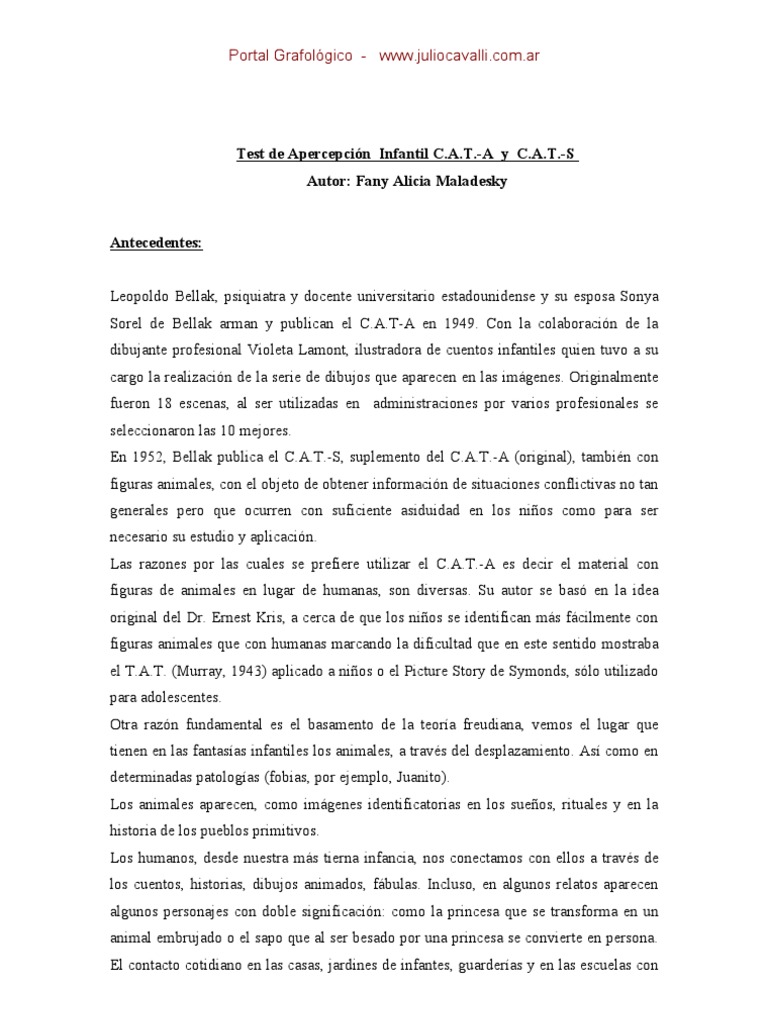 Portal Grafológico - www.juliocavalli.com.ar

Test de Apercepción Infantil C.A.T.-A y C.A.T.-S
Autor: Fany Alicia Maladesky

Antecedentes:

Leopoldo Bellak, psiquiatra y docente universitario estadounidense y su esposa Sonya Sorel de Bellak arman y publican el C.A.T-A en 1949. Con la colaboración de la dibujante profesional Violeta Lamont, ilustradora de cuentos infantiles quien tuvo a su cargo la realización de la serie de dibujos que aparecen en las imágenes. Originalmente fueron 18 escenas, al ser utilizadas en administraciones por varios profesionales se seleccionaron las 10 mejores.
En 1952, Bellak publica el C.A.T.-S, suplemento del C.A.T.-A (original), también con figuras animales, con el objeto de obtener información de situaciones conflictivas no tan generales pero que ocurren con suficiente asiduidad en los niños como para ser necesario su estudio y aplicación.
Las razones por las cuales se prefiere utilizar el C.A.T.-A es decir el material con figuras de animales en lugar de humanas, son diversas. Su autor se basó en la idea original del Dr. Ernest Kris, a cerca de que los niños se identifican más fácilmente con figuras animales que con humanas marcando la dificultad que en este sentido mostraba el T.A.T. (Murray, 1943) aplicado a niños o el Picture Story de Symonds, sólo utilizado para adolescentes.
Otra razón fundamental es el basamento de la teoría freudiana, vemos el lugar que tienen en las fantasías infantiles los animales, a través del desplazamiento. Así como en determinadas patologías (fobias, por ejemplo, Juanito).
Los animales aparecen, como imágenes identificatorias en los sueños, rituales y en la historia de los pueblos primitivos.
Los humanos, desde nuestra más tierna infancia, nos conectamos con ellos a través de los cuentos, historias, dibujos animados, fábulas. Incluso, en algunos relatos aparecen algunos personajes con doble significación: como la princesa que se transforma en un animal embrujado o el sapo que al ser besado por una princesa se convierte en persona.
El contacto cotidiano en las casas, jardines de infantes, guarderías y en las escuelas con